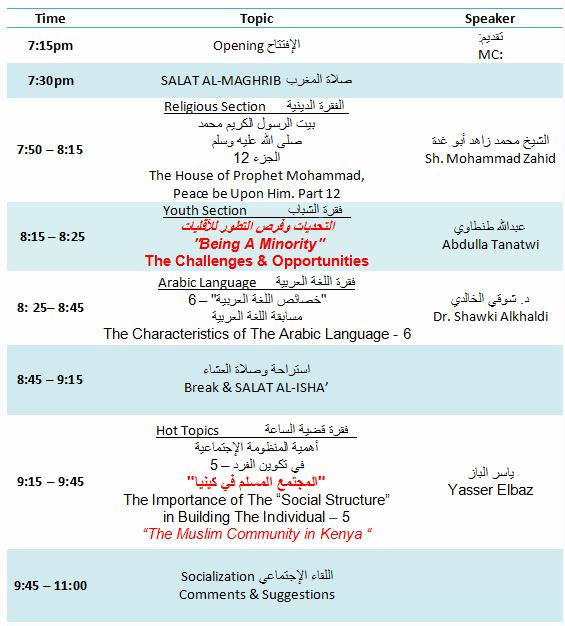 | Time | Topic | Speaker |
|---|---|---|
| 7:15pm | Opening الإفتتاح | تقديم: MC: |
| 7:30pm | SALAT AL-MAGHRIB صلاة المغرب | |
| 7:50 – 8:15 | Religious Section الفقرة الدينية بيت الرسول الكريم محمد صلى الله عليه وسلم الجزء 12 The House of Prophet Mohammad, Peace be Upon Him. Part 12 | الشيخ محمد زاهد أبو غدة Sh. Mohammad Zahid |
| 8:15 – 8:25 | Youth Section فقرة الشباب التحديات وفرص التطور للأقليات "Being A Minority" The Challenges & Opportunities | عبدالله طنطاوي Abdulla Tanatwi |
| 8: 25– 8:45 | Arabic Language فقرة اللغة العربية "خصائص اللغة العربية" – 6 مسابقة اللغة العربية The Characteristics of The Arabic Language - 6 | د. شوقي الخالدي Dr. Shawki Alkhaldi |
| 8:45 – 9:15 | استراحة وصلاة العشاء Break & SALAT AL-ISHA' | |
| 9:15 – 9:45 | Hot Topics فقرة قضية الساعة أهمية المنظومة الإجتماعية في تكوين الفرد – 5 "المجتمع المسلم في كينيا" The Importance of The "Social Structure" in Building The Individual – 5 "The Muslim Community in Kenya " | ياسر الباز Yasser Elbaz |
| 9:45 – 11:00 | Socialization اللقاء الإجتماعي Comments & Suggestions | |